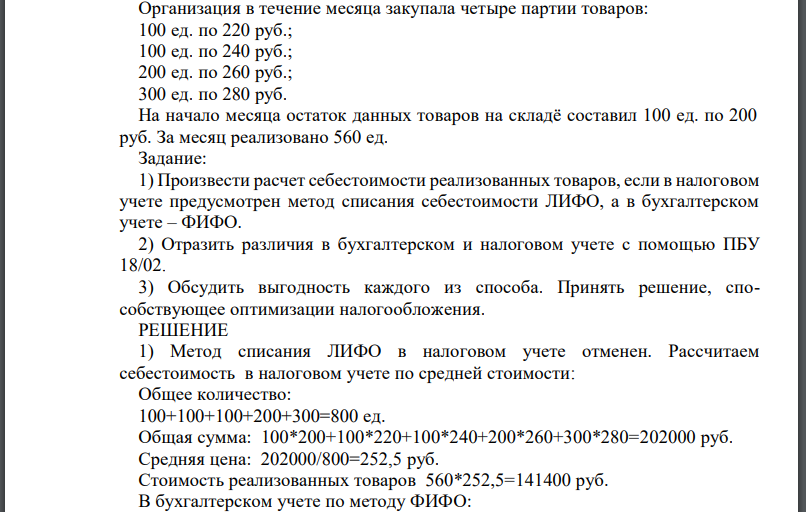 Организация в течение месяца закупала четыре партии товаров:
100 ед. по 220 руб.;
100 ед. по 240 руб.;
200 ед. по 260 руб.;
300 ед. по 280 руб.
На начало месяца остаток данных товаров на складё составил 100 ед. по 200 руб. За месяц реализовано 560 ед.
Задание:
1) Произвести расчет себестоимости реализованных товаров, если в налоговом учете предусмотрен метод списания себестоимости ЛИФО, а в бухгалтерском учете – ФИФО.
2) Отразить различия в бухгалтерском и налоговом учете с помощью ПБУ 18/02.
3) Обсудить выгодность каждого из способа. Принять решение, способствующее оптимизации налогообложения.
РЕШЕНИЕ
1) Метод списания ЛИФО в налоговом учете отменен. Рассчитаем себестоимость в налоговом учете по средней стоимости:
Общее количество:
100+100+100+200+300=800 ед.
Общая сумма: 100*200+100*220+100*240+200*260+300*280=202000 руб.
Средняя цена: 202000/800=252,5 руб.
Стоимость реализованных товаров 560*252,5=141400 руб.
В бухгалтерском учете по методу ФИФО: